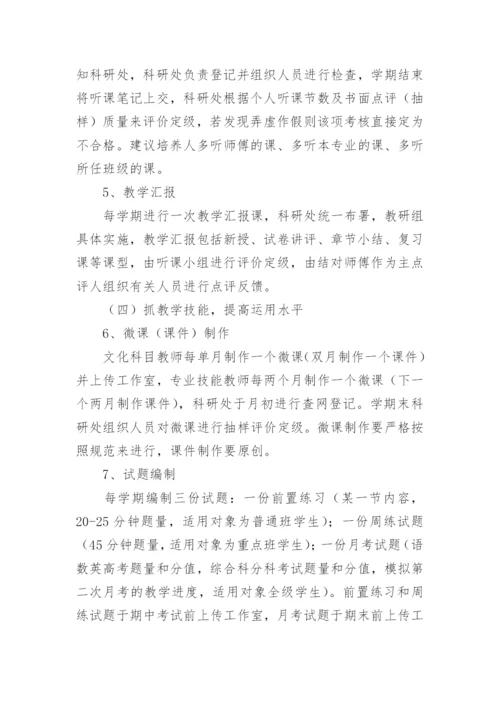 知科研处，科研处负责登记并组织人员进行检查，学期结束将听课笔记上交，科研处根据个人听课节数及书面点评（抽样）质量来评价定级，若发现弄虚作假则该项考核直接定为不合格。建议培养人多听师傅的课、多听本专业的课、多听所任班级的课。

5、教学汇报

每学期进行一次教学汇报课，科研处统一布署，教研组具体实施，教学汇报包括新授、试卷讲评、章节小结、复习课等课型，由听课小组进行评价定级，由结对师傅作为主点评人组织有关人员进行点评反馈。

（四）抓教学技能，提高运用水平

6、微课（课件）制作

文化科目教师每单月制作一个微课（双月制作一个课件）并上传工作室，专业技能教师每两个月制作一个微课（下一个两月制作课件），科研处于月初进行查网登记。学期末科研处组织人员对微课进行抽样评价定级。微课制作要严格按照规范来进行，课件制作要原创。

7、试题编制

每学期编制三份试题：一份前置练习（某一节内容，20-25 分钟题量，适用对象为普通班学生）；一份周练试题（45 分钟题量，适用对象为重点班学生）；一份月考试题（语数英高考题量和分值，综合科分科考试题量和分值，模拟第二次月考的教学进度，适用对象全级学生）。前置练习和周练试题于期中考试前上传工作室，月考试题于期末前上传工